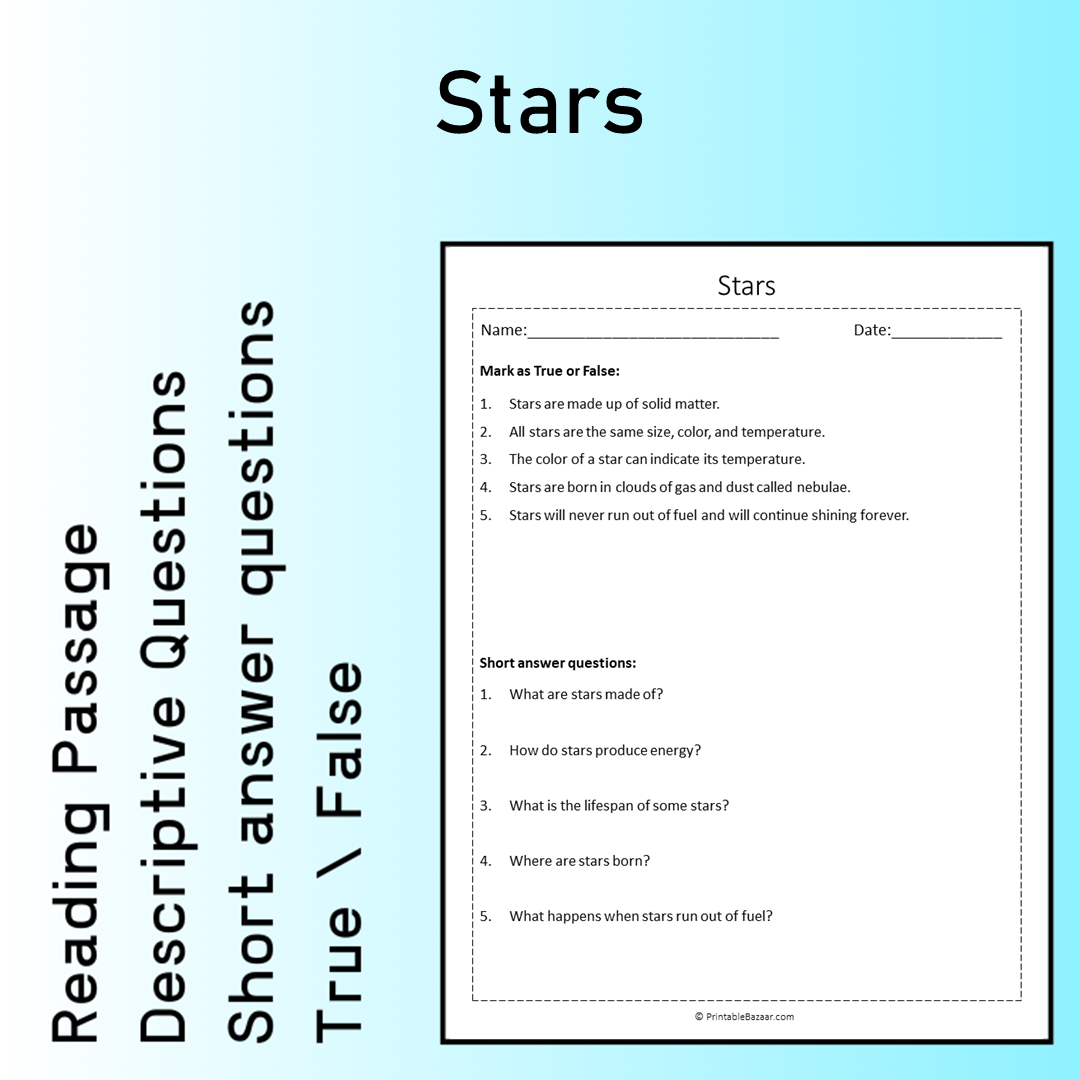 Stars

Reading Passage
Descriptive Questions
Short answer questions
True \ False

Stars

Name:____ Date:____

Mark as True or False:

1. Stars are made up of solid matter.
2. All stars are the same size, color, and temperature.
3. The color of a star can indicate its temperature.
4. Stars are born in clouds of gas and dust called nebulae.
5. Stars will never run out of fuel and will continue shining forever.

Short answer questions:

1. What are stars made of?
2. How do stars produce energy?
3. What is the lifespan of some stars?
4. Where are stars born?
5. What happens when stars run out of fuel?

© PrintableBazaar.com